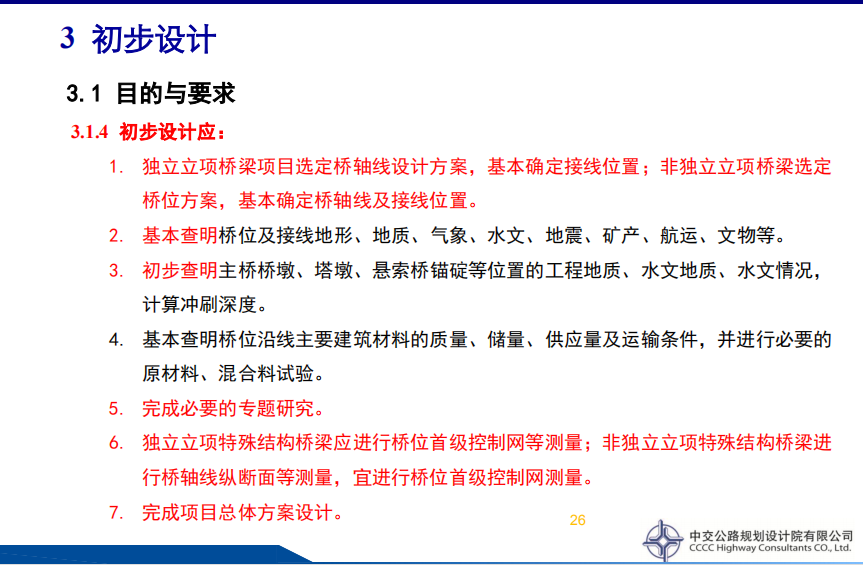 3 初步设计

3.1 目的与要求

3.1.4 初步设计应：

1. 独立立项桥梁项目选定桥轴线设计方案，基本确定接线位置；非独立立项桥梁选定桥位方案，基本确定桥轴线及接线位置。

2. 基本查明桥位及接线地形、地质、气象、水文、地震、矿产、航运、文物等。

3. 初步查明主桥桥墩、塔墩、悬索桥锚碇等位置的工程地质、水文地质、水文情况，计算冲刷深度。

4. 基本查明桥位沿线主要建筑材料的质量、储量、供应量及运输条件，并进行必要的原材料、混合料试验。

5. 完成必要的专题研究。

6. 独立立项特殊结构桥梁应进行桥位首级控制网等测量；非独立立项特殊结构桥梁进行桥轴线纵断面等测量，宜进行桥位首级控制网测量。

7. 完成项目总体方案设计。

26

中交公路规划设计院有限公司
CCCC Highway Consultants CO., Ltd.